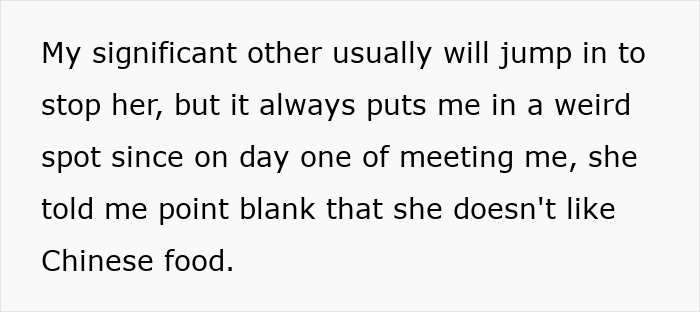 My significant other usually will jump in to stop her, but it always puts me in a weird spot since on day one of meeting me, she told me point blank that she doesn't like Chinese food.